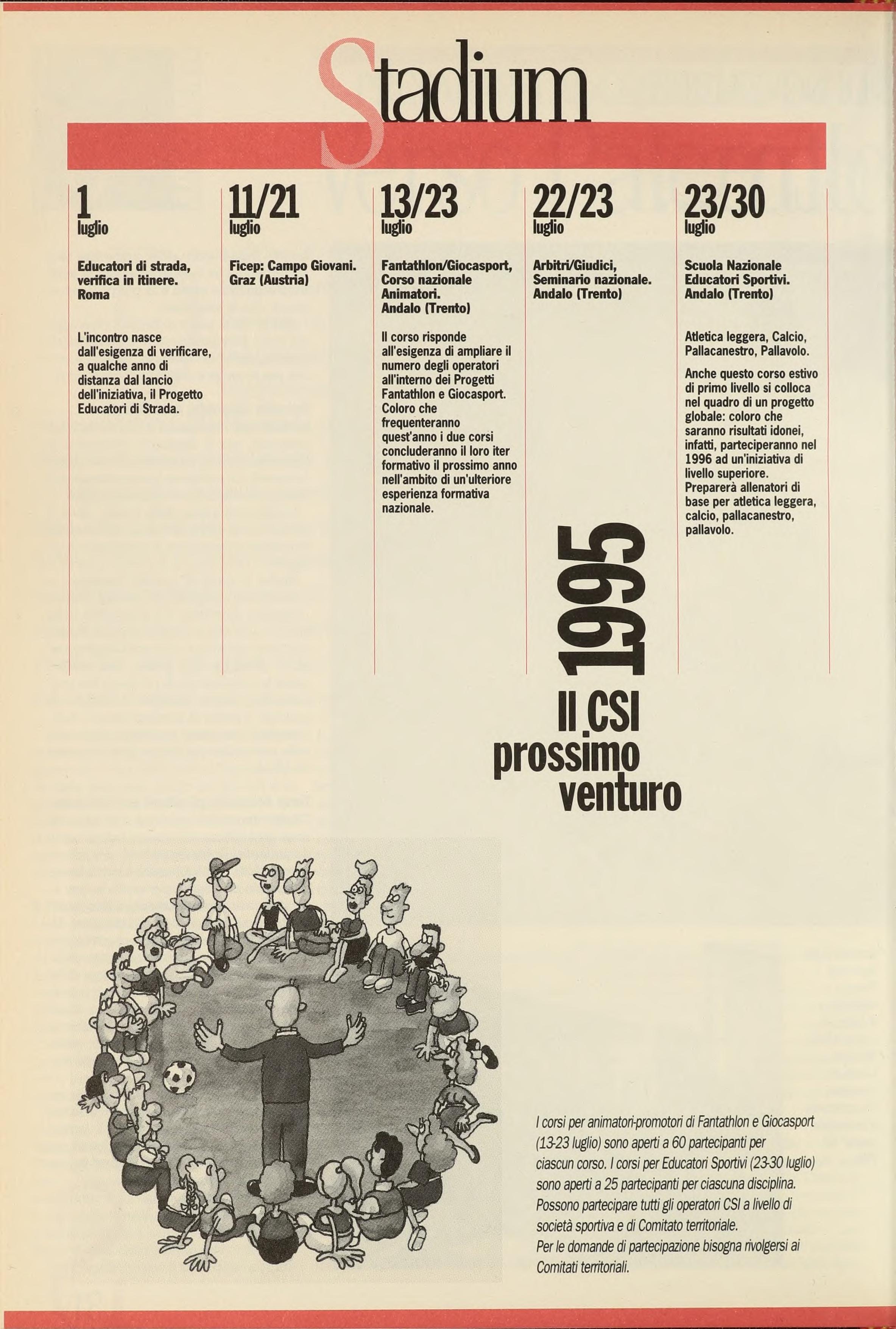 Stadium

1
luglio

Educatori di strada, verifica in itinere. Roma

L'incontro nasce dall'esigenza di verificare, a qualche anno di distanza dal lancio dell'iniziativa, il Progetto Educatori di Strada.

11/21
luglio

Ficep: Campo Giovani. Graz (Austria)

13/23
luglio

Fantathlon/Giocasport, Corso nazionale Animatori. Andalo (Trento)

Il corso risponde all'esigenza di ampliare il numero degli operatori all'interno dei Progetti Fantathlon e Giocasport. Coloro che frequenteranno quest'anno i due corsi concluderanno il loro iter formativo il prossimo anno nell'ambito di un'ulteriore esperienza formativa nazionale.

22/23
luglio

Arbitri/Giudici, Seminario nazionale. Andalo (Trento)

23/30
luglio

Scuola Nazionale Educatori Sportivi. Andalo (Trento)

Atletica leggera, Calcio, Pallacanestro, Pallavolo.

Anche questo corso estivo di primo livello si colloca nel quadro di un progetto globale: coloro che saranno risultati idonei, infatti, parteciperanno nel 1996 ad un'iniziativa di livello superiore. Preparerà allenatori di base per atletica leggera, calcio, pallacanestro, pallavolo.

1995

Il CSI prossimo venturo

I corsi per animatori-promotori di Fantathlon e Giocasport (13-23 luglio) sono aperti a 60 partecipanti per ciascun corso. I corsi per Educatori Sportivi (23-30 luglio) sono aperti a 25 partecipanti per ciascuna disciplina. Possono partecipare tutti gli operatori CSI a livello di società sportiva e di Comitato territoriale.
Per le domande di partecipazione bisogna rivolgersi ai Comitati territoriali.